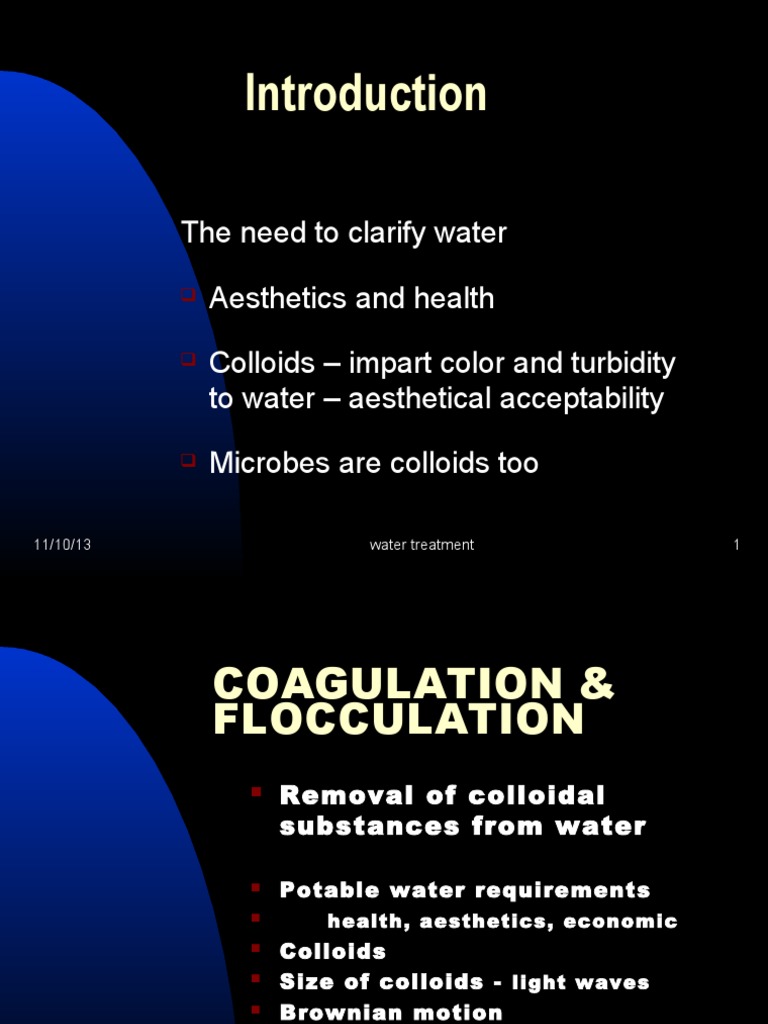 Introduction

The need to clarify water

Aesthetics and health

Colloids – impart color and turbidity to water – aesthetical acceptability

Microbes are colloids too

11/10/13 water treatment 1

COAGULATION & FLOCCULATION

Removal of colloidal substances from water

Potable water requirements
health, aesthetics, economic
Colloids
Size of colloids - light waves
Brownian motion